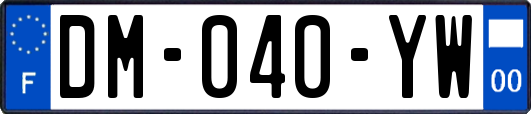 F
DM-040-YW
00